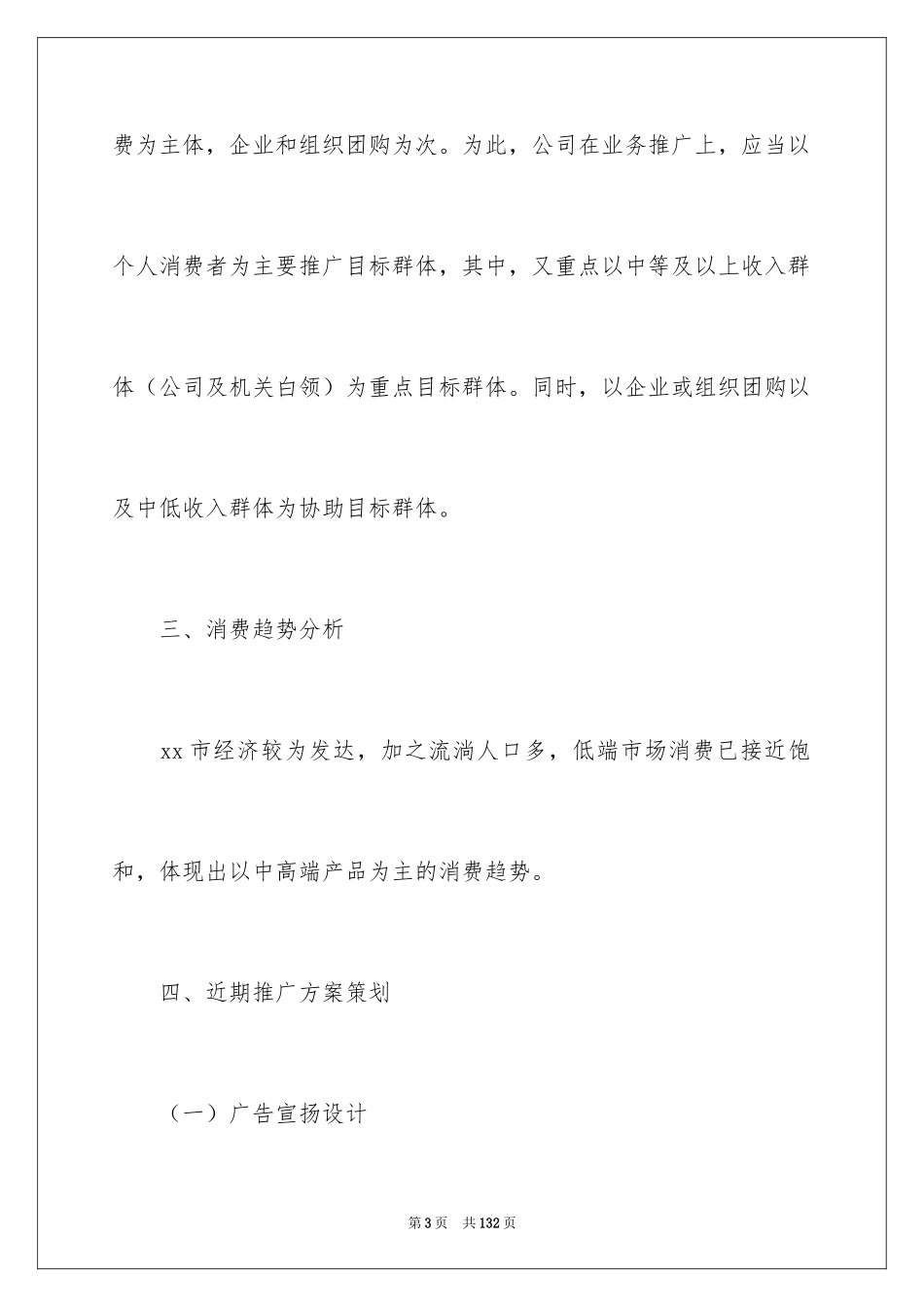 费为主体，企业和组织团购为次。为此，公司在业务推广上，应当以个人消费者为主要推广目标群体，其中，又重点以中等及以上收入群体（公司及机关白领）为重点目标群体。同时，以企业或组织团购以及中低收入群体为协助目标群体。

三、消费趋势分析

xx 市经济较为发达，加之流淌人口多，低端市场消费已接近饱和，体现出以中高端产品为主的消费趋势。

四、近期推广方案策划

（一）广告宣扬设计

第 3 页　共 132 页